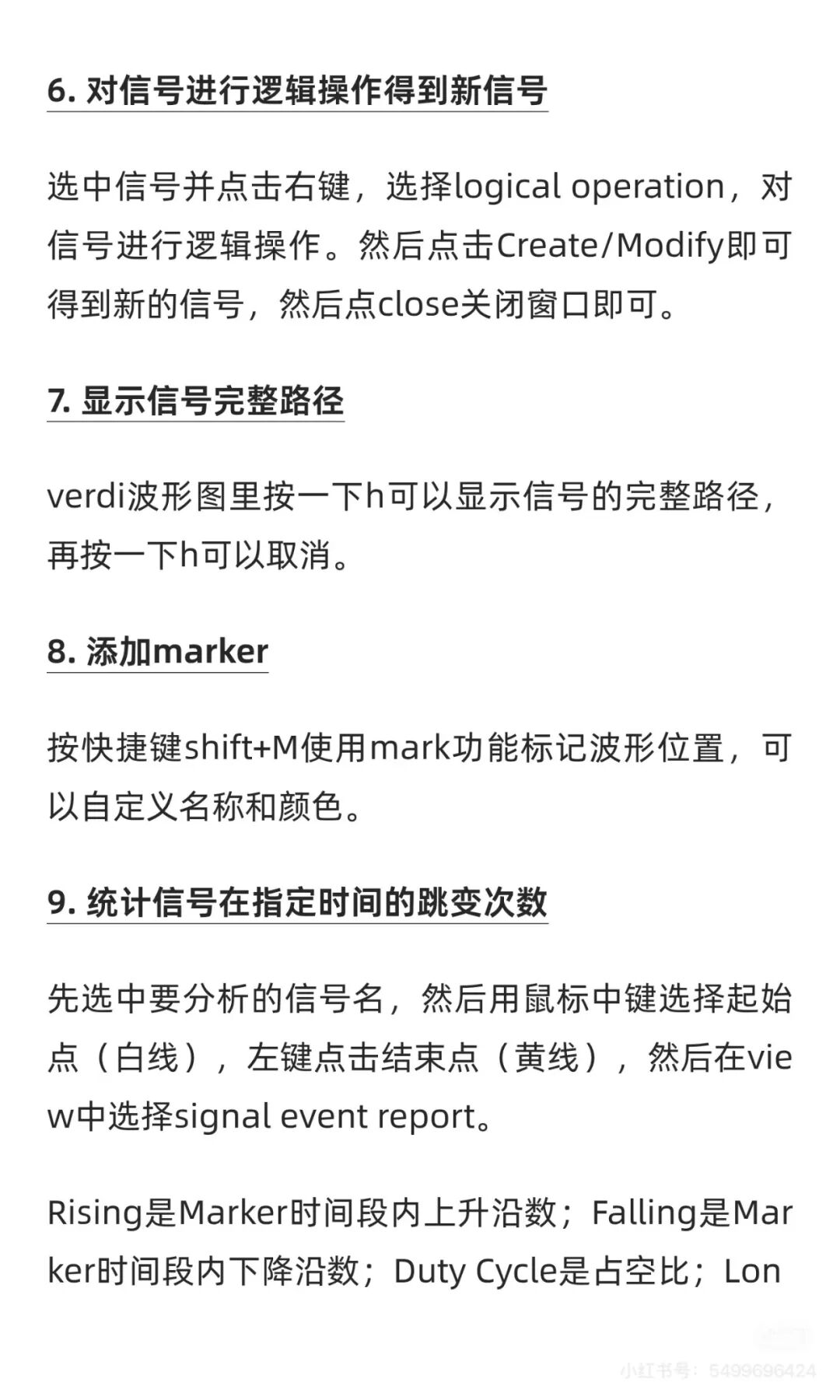 6. 对信号进行逻辑操作得到新信号

选中信号并点击右键，选择logical operation，对信号进行逻辑操作。然后点击Create/Modify即可得到新的信号，然后点close关闭窗口即可。

7. 显示信号完整路径

verdi波形图里按一下h可以显示信号的完整路径，再按一下h可以取消。

8. 添加marker

按快捷键shift+M使用mark功能标记波形位置，可以自定义名称和颜色。

9. 统计信号在指定时间的跳变次数

先选中要分析的信号名，然后用鼠标中键选择起始点（白线），左键点击结束点（黄线），然后在view中选择signal event report。

Rising是Marker时间段内上升沿数；Falling是Marker时间段内下降沿数；Duty Cycle是占空比；Lon

小红书号：5499696424